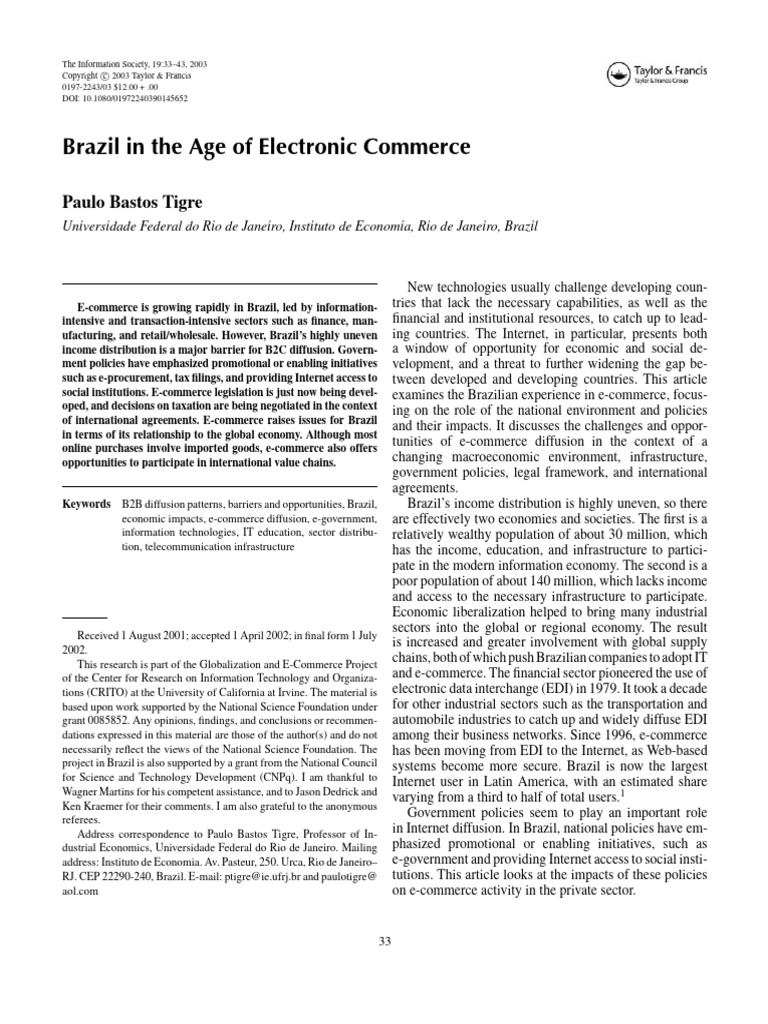 The Information Society, 19:33–43, 2003
Copyright © 2003 Taylor & Francis
0197-2243/03 $12.00 + .00
DOI: 10.1080/01972240390145652

Taylor & Francis
Taylor & Francis Group

Brazil in the Age of Electronic Commerce

Paulo Bastos Tigre

Universidade Federal do Rio de Janeiro, Instituto de Economia, Rio de Janeiro, Brazil

E-commerce is growing rapidly in Brazil, led by information-intensive and transaction-intensive sectors such as finance, manufacturing, and retail/wholesale. However, Brazil's highly uneven income distribution is a major barrier for B2C diffusion. Government policies have emphasized promotional or enabling initiatives such as e-procurement, tax filings, and providing Internet access to social institutions. E-commerce legislation is just now being developed, and decisions on taxation are being negotiated in the context of international agreements. E-commerce raises issues for Brazil in terms of its relationship to the global economy. Although most online purchases involve imported goods, e-commerce also offers opportunities to participate in international value chains.

Keywords B2B diffusion patterns, barriers and opportunities, Brazil, economic impacts, e-commerce diffusion, e-government, information technologies, IT education, sector distribution, telecommunication infrastructure

Received 1 August 2001; accepted 1 April 2002; in final form 1 July 2002.

This research is part of the Globalization and E-Commerce Project of the Center for Research on Information Technology and Organizations (CRITO) at the University of California at Irvine. The material is based upon work supported by the National Science Foundation under grant 0085852. Any opinions, findings, and conclusions or recommendations expressed in this material are those of the author(s) and do not necessarily reflect the views of the National Science Foundation. The project in Brazil is also supported by a grant from the National Council for Science and Technology Development (CNPq). I am thankful to Wagner Martins for his competent assistance, and to Jason Dedrick and Ken Kraemer for their comments. I am also grateful to the anonymous referees.

Address correspondence to Paulo Bastos Tigre, Professor of Industrial Economics, Universidade Federal do Rio de Janeiro. Mailing address: Instituto de Economia. Av. Pasteur, 250. Urca, Rio de Janeiro–RJ. CEP 22290-240, Brazil. E-mail: ptigre@ie.ufrj.br and paulotigre@aol.com

New technologies usually challenge developing countries that lack the necessary capabilities, as well as the financial and institutional resources, to catch up to leading countries. The Internet, in particular, presents both a window of opportunity for economic and social development, and a threat to further widening the gap between developed and developing countries. This article examines the Brazilian experience in e-commerce, focusing on the role of the national environment and policies and their impacts. It discusses the challenges and opportunities of e-commerce diffusion in the context of a changing macroeconomic environment, infrastructure, government policies, legal framework, and international agreements.

Brazil's income distribution is highly uneven, so there are effectively two economies and societies. The first is a relatively wealthy population of about 30 million, which has the income, education, and infrastructure to participate in the modern information economy. The second is a poor population of about 140 million, which lacks income and access to the necessary infrastructure to participate. Economic liberalization helped to bring many industrial sectors into the global or regional economy. The result is increased and greater involvement with global supply chains, both of which push Brazilian companies to adopt IT and e-commerce. The financial sector pioneered the use of electronic data interchange (EDI) in 1979. It took a decade for other industrial sectors such as the transportation and automobile industries to catch up and widely diffuse EDI among their business networks. Since 1996, e-commerce has been moving from EDI to the Internet, as Web-based systems become more secure. Brazil is now the largest Internet user in Latin America, with an estimated share varying from a third to half of total users.$^{1}$

Government policies seem to play an important role in Internet diffusion. In Brazil, national policies have emphasized promotional or enabling initiatives, such as e-government and providing Internet access to social institutions. This article looks at the impacts of these policies on e-commerce activity in the private sector.

33